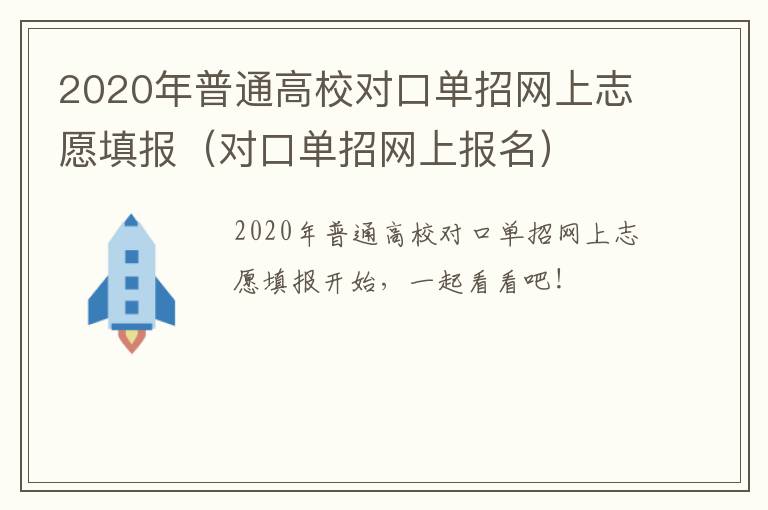 2020年普通高校对口单招网上志愿填报（对口单招网上报名）

2020年普通高校对口单招网上志愿填报开始，一起看看吧！